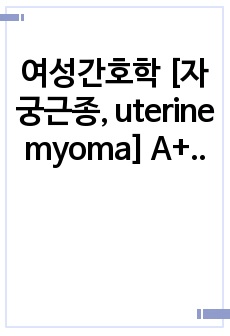 여성간호학 [자궁근종, uterine myoma] A+..